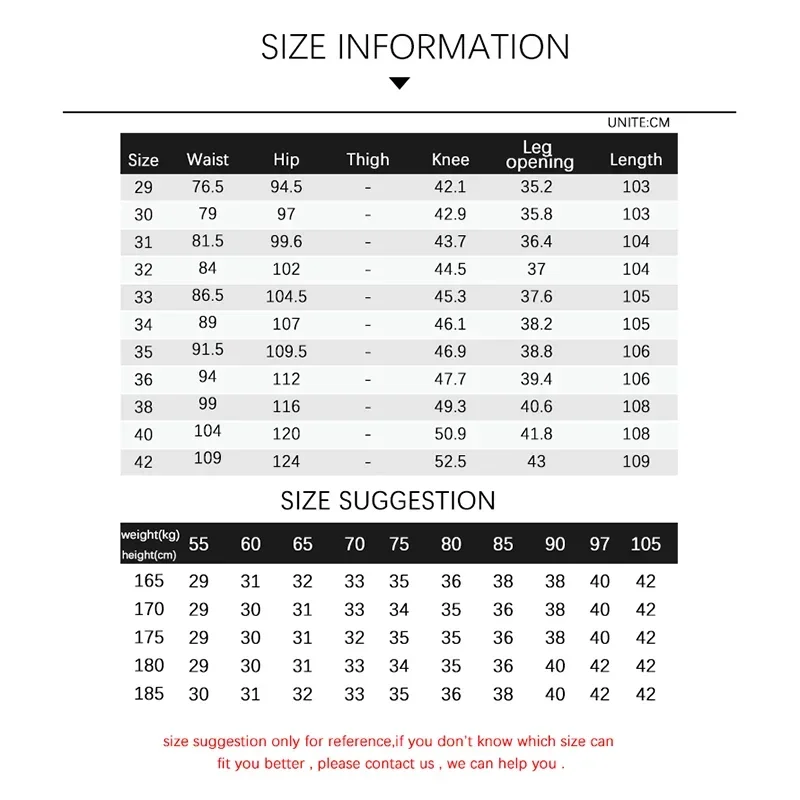 SIZE INFORMATION

UNITE:CM

| Size | Waist | Hip | Thigh | Knee | Leg opening | Length |
|---|---|---|---|---|---|---|
| 29 | 76.5 | 94.5 | - | 42.1 | 35.2 | 103 |
| 30 | 79 | 97 | - | 42.9 | 35.8 | 103 |
| 31 | 81.5 | 99.6 | - | 43.7 | 36.4 | 104 |
| 32 | 84 | 102 | - | 44.5 | 37 | 104 |
| 33 | 86.5 | 104.5 | - | 45.3 | 37.6 | 105 |
| 34 | 89 | 107 | - | 46.1 | 38.2 | 105 |
| 35 | 91.5 | 109.5 | - | 46.9 | 38.8 | 106 |
| 36 | 94 | 112 | - | 47.7 | 39.4 | 106 |
| 38 | 99 | 116 | - | 49.3 | 40.6 | 108 |
| 40 | 104 | 120 | - | 50.9 | 41.8 | 108 |
| 42 | 109 | 124 | - | 52.5 | 43 | 109 |

SIZE SUGGESTION

| weight(kg) height(cm) | 55 | 60 | 65 | 70 | 75 | 80 | 85 | 90 | 97 | 105 |
|---|---|---|---|---|---|---|---|---|---|---|
| 165 | 29 | 31 | 32 | 33 | 35 | 36 | 38 | 38 | 40 | 42 |
| 170 | 29 | 30 | 31 | 33 | 34 | 35 | 36 | 38 | 40 | 42 |
| 175 | 29 | 30 | 31 | 32 | 35 | 35 | 36 | 38 | 40 | 42 |
| 180 | 29 | 30 | 31 | 33 | 34 | 35 | 36 | 40 | 42 | 42 |
| 185 | 30 | 31 | 32 | 33 | 35 | 36 | 38 | 40 | 42 | 42 |

size suggestion only for reference,if you don't know which size can fit you better , please contact us , we can help you .